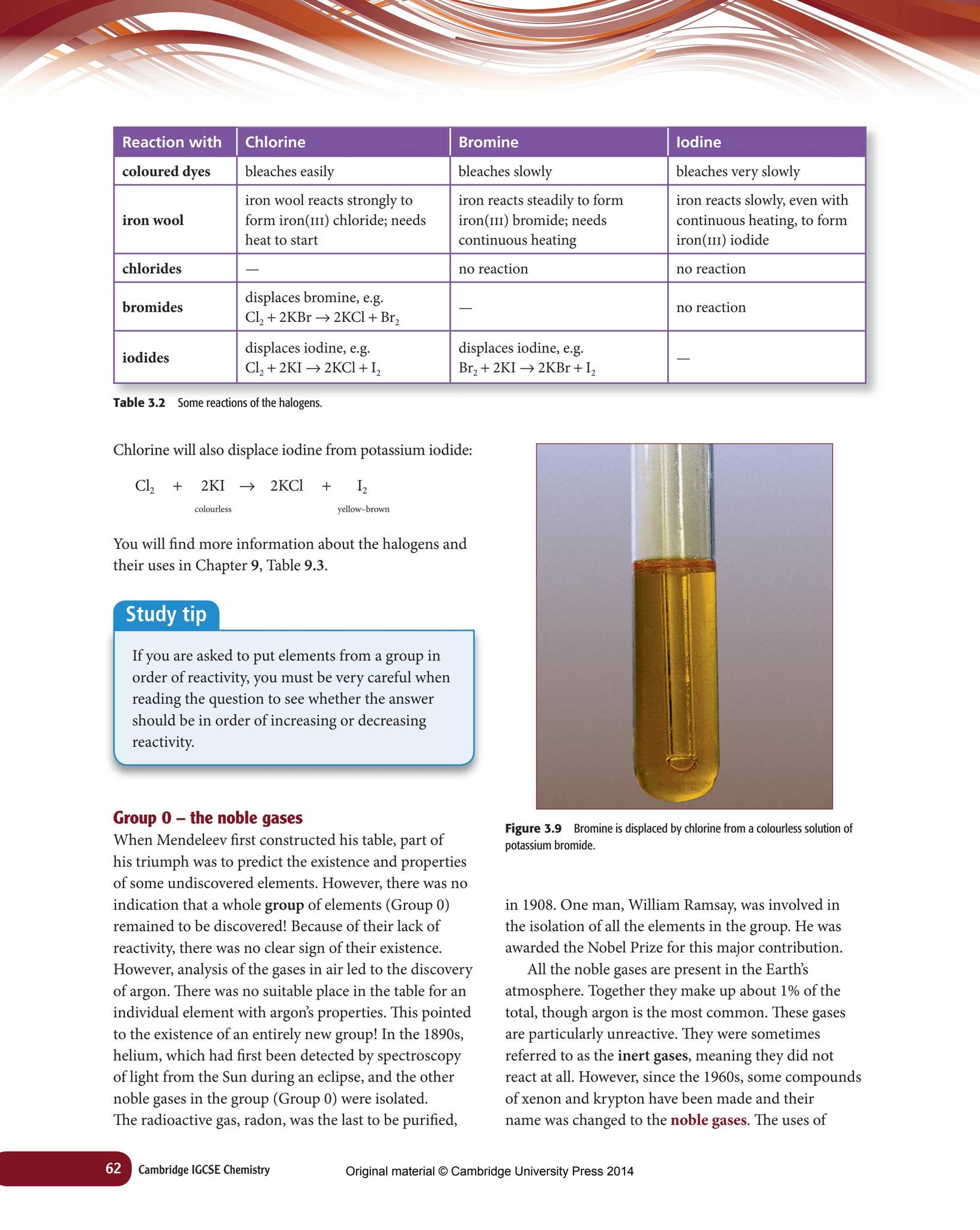 | Reaction with | Chlorine | Bromine | Iodine |
|---|---|---|---|
| coloured dyes | bleaches easily | bleaches slowly | bleaches very slowly |
| iron wool | iron wool reacts strongly to form iron(III) chloride; needs heat to start | iron reacts steadily to form iron(III) bromide; needs continuous heating | iron reacts slowly, even with continuous heating, to form iron(III) iodide |
| chlorides | — | no reaction | no reaction |
| bromides | displaces bromine, e.g. $Cl_2 + 2KBr \rightarrow 2KCl + Br_2$ | — | no reaction |
| iodides | displaces iodine, e.g. $Cl_2 + 2KI \rightarrow 2KCl + I_2$ | displaces iodine, e.g. $Br_2 + 2KI \rightarrow 2KBr + I_2$ | — |

Table 3.2 Some reactions of the halogens.

Chlorine will also displace iodine from potassium iodide:

$Cl_2 + 2KI \rightarrow 2KCl + I_2$
colourless yellow–brown

You will find more information about the halogens and their uses in Chapter 9, Table 9.3.

Study tip

If you are asked to put elements from a group in order of reactivity, you must be very careful when reading the question to see whether the answer should be in order of increasing or decreasing reactivity.

Group 0 – the noble gases

When Mendeleev first constructed his table, part of his triumph was to predict the existence and properties of some undiscovered elements. However, there was no indication that a whole group of elements (Group 0) remained to be discovered! Because of their lack of reactivity, there was no clear sign of their existence. However, analysis of the gases in air led to the discovery of argon. There was no suitable place in the table for an individual element with argon's properties. This pointed to the existence of an entirely new group! In the 1890s, helium, which had first been detected by spectroscopy of light from the Sun during an eclipse, and the other noble gases in the group (Group 0) were isolated. The radioactive gas, radon, was the last to be purified,

Figure 3.9 Bromine is displaced by chlorine from a colourless solution of potassium bromide.

in 1908. One man, William Ramsay, was involved in the isolation of all the elements in the group. He was awarded the Nobel Prize for this major contribution.

All the noble gases are present in the Earth's atmosphere. Together they make up about 1% of the total, though argon is the most common. These gases are particularly unreactive. They were sometimes referred to as the inert gases, meaning they did not react at all. However, since the 1960s, some compounds of xenon and krypton have been made and their name was changed to the noble gases. The uses of

62 Cambridge IGCSE Chemistry

Original material © Cambridge University Press 2014